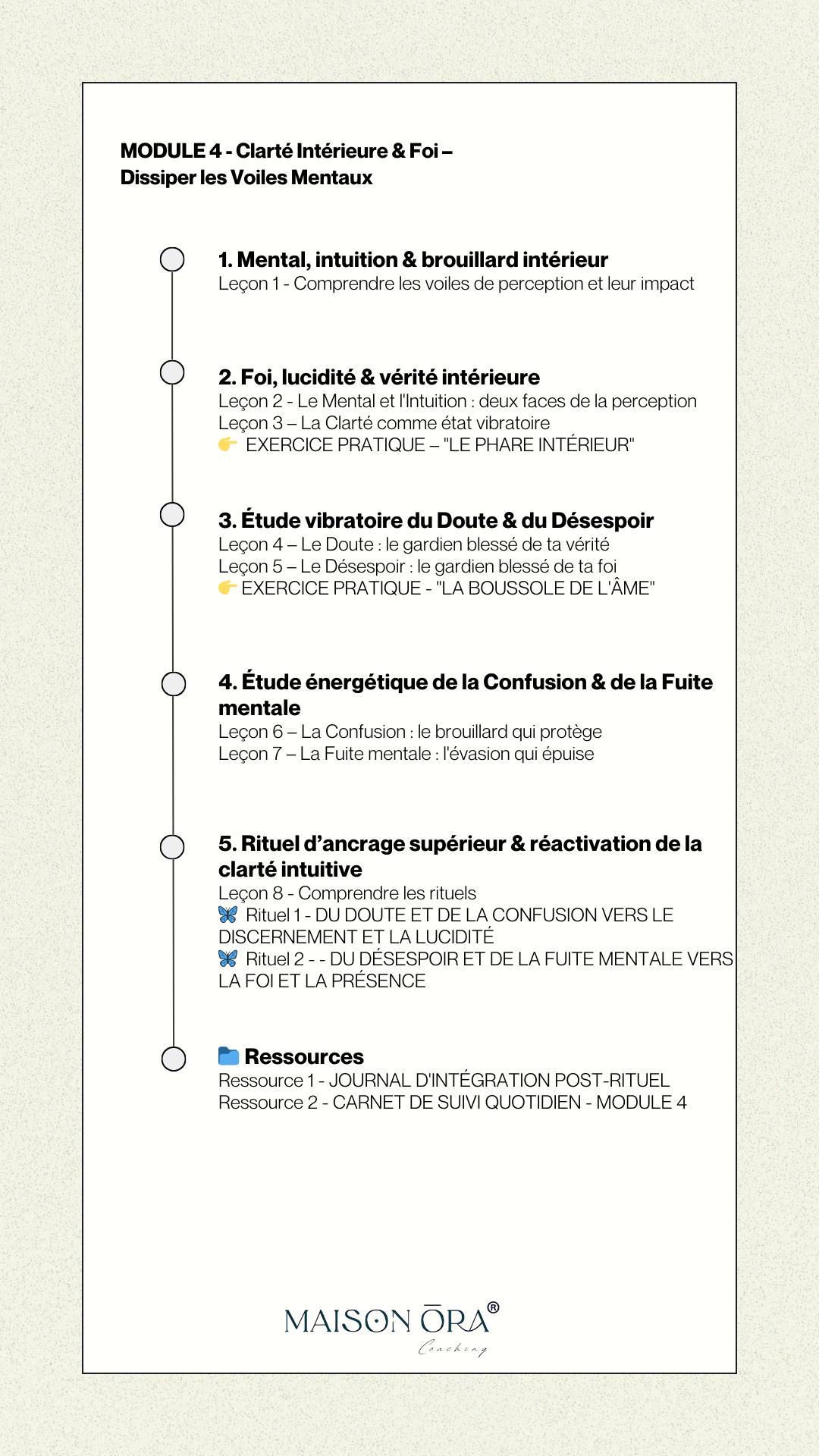 MODULE 4 - Clarté Intérieure & Foi – Dissiper les Voiles Mentaux

1. Mental, intuition & brouillard intérieur
Leçon 1 - Comprendre les voiles de perception et leur impact

2. Foi, lucidité & vérité intérieure
Leçon 2 - Le Mental et l'Intuition : deux faces de la perception
Leçon 3 – La Clarté comme état vibratoire
👉 EXERCICE PRATIQUE – "LE PHARE INTÉRIEUR"

3. Étude vibratoire du Doute & du Désespoir
Leçon 4 – Le Doute : le gardien blessé de ta vérité
Leçon 5 – Le Désespoir : le gardien blessé de ta foi
👉 EXERCICE PRATIQUE - "LA BOUSSOLE DE L'ÂME"

4. Étude énergétique de la Confusion & de la Fuite mentale
Leçon 6 – La Confusion : le brouillard qui protège
Leçon 7 – La Fuite mentale : l'évasion qui épuise

5. Rituel d'ancrage supérieur & réactivation de la clarté intuitive
Leçon 8 - Comprendre les rituels
🦋 Rituel 1 - DU DOUTE ET DE LA CONFUSION VERS LE DISCERNEMENT ET LA LUCIDITÉ
🦋 Rituel 2 - - DU DÉSESPOIR ET DE LA FUITE MENTALE VERS LA FOI ET LA PRÉSENCE

📁 Ressources
Ressource 1 - JOURNAL D'INTÉGRATION POST-RITUEL
Ressource 2 - CARNET DE SUIVI QUOTIDIEN - MODULE 4

MAISON ŌRA®
Coaching